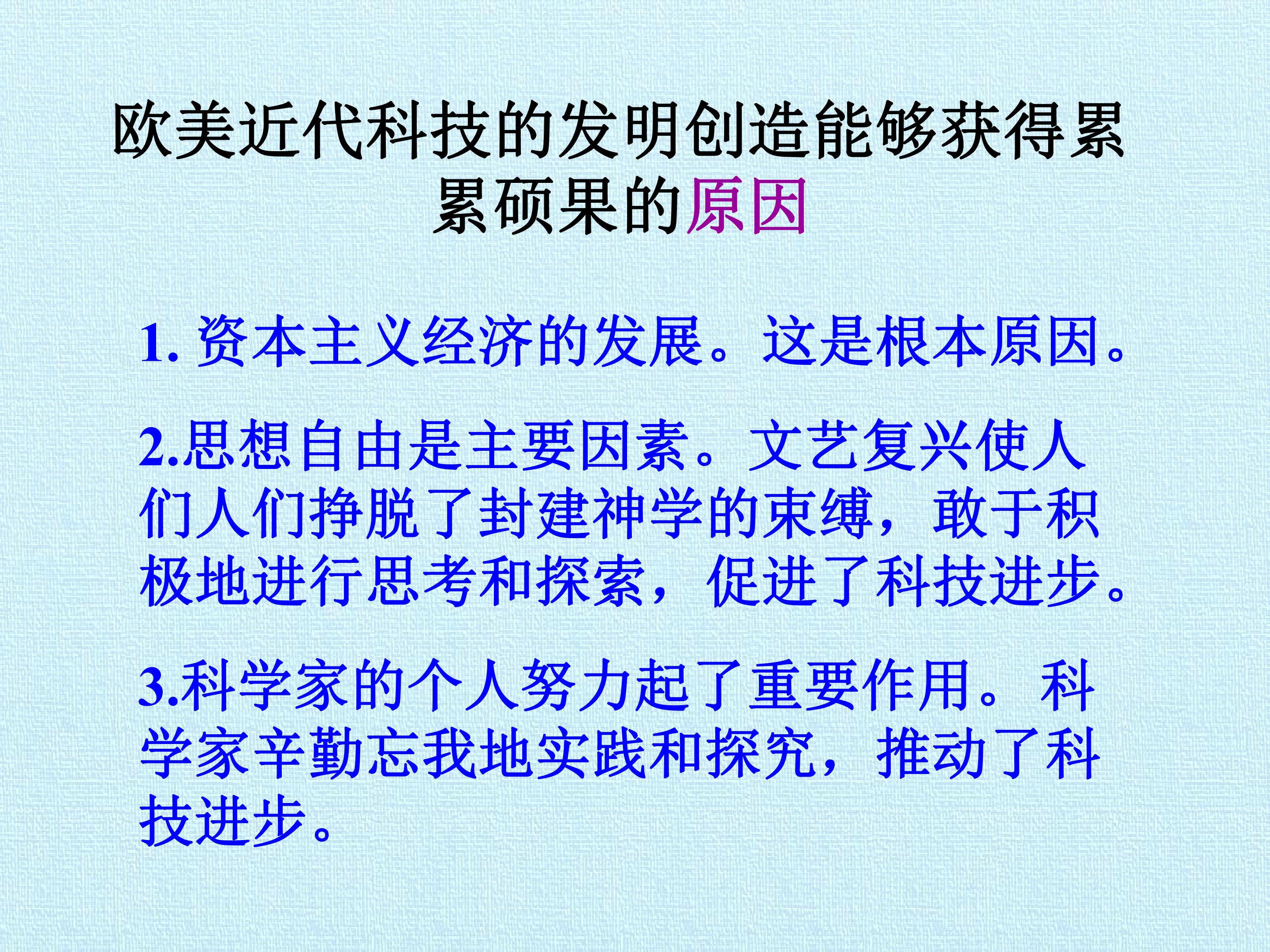 欧美近代科技的发明创造能够获得累累硕果的原因

1.资本主义经济的发展。这是根本原因。

2.思想自由是主要因素。文艺复兴使人们人们挣脱了封建神学的束缚，敢于积极地进行思考和探索，促进了科技进步。

3.科学家的个人努力起了重要作用。科学家辛勤忘我地实践和探究，推动了科技进步。